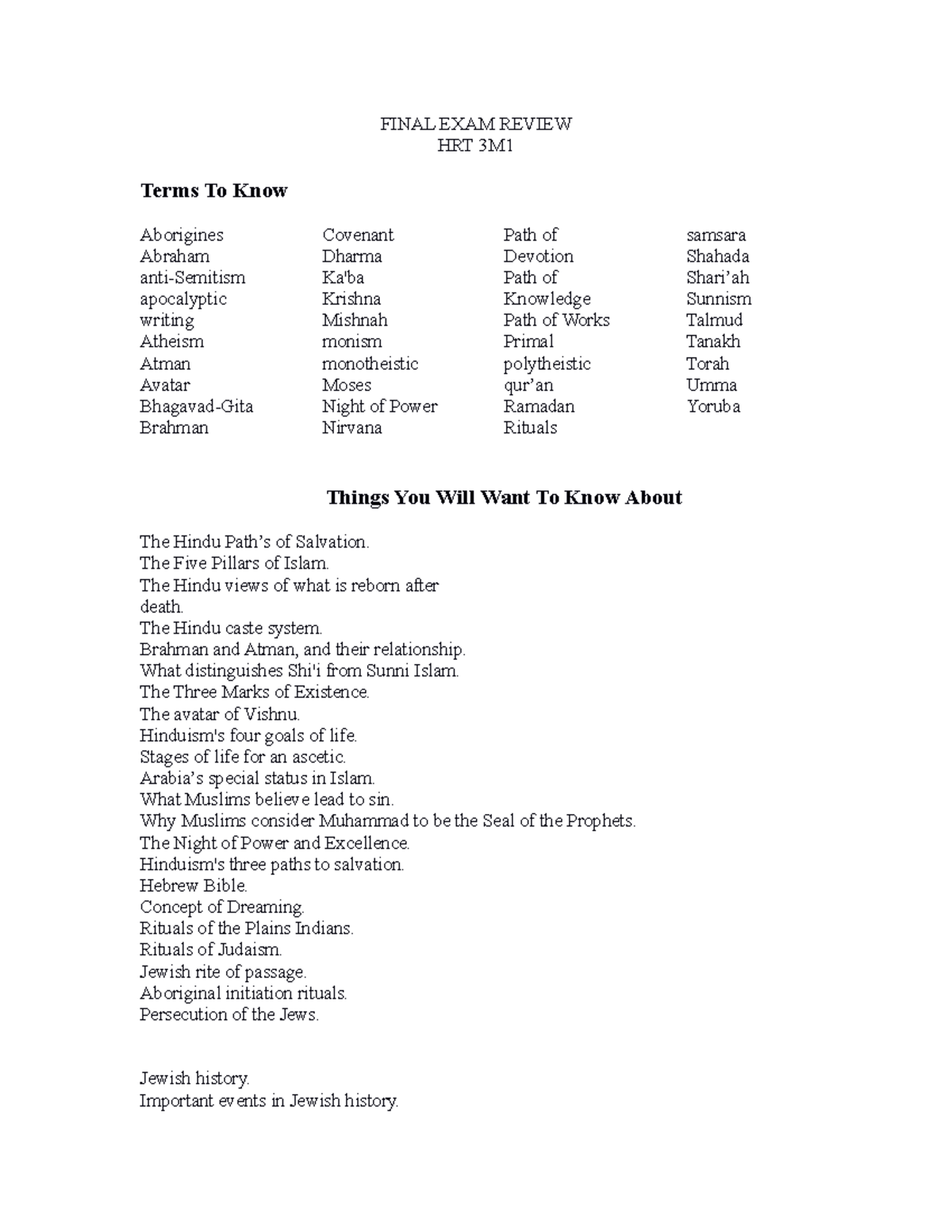 FINAL EXAM REVIEW
HRT 3M1

Terms To Know

Aborigines
Abraham
anti-Semitism
apocalyptic
writing
Atheism
Atman
Avatar
Bhagavad-Gita
Brahman

Covenant
Dharma
Ka'ba
Krishna
Mishnah
monism
monotheistic
Moses
Night of Power
Nirvana

Path of
Devotion
Path of
Knowledge
Path of Works
Primal
polytheistic
qur'an
Ramadan
Rituals

samsara
Shahada
Shari'ah
Sunnism
Talmud
Tanakh
Torah
Umma
Yoruba

Things You Will Want To Know About

The Hindu Path's of Salvation.
The Five Pillars of Islam.
The Hindu views of what is reborn after death.
The Hindu caste system.
Brahman and Atman, and their relationship.
What distinguishes Shi'i from Sunni Islam.
The Three Marks of Existence.
The avatar of Vishnu.
Hinduism's four goals of life.
Stages of life for an ascetic.
Arabia's special status in Islam.
What Muslims believe lead to sin.
Why Muslims consider Muhammad to be the Seal of the Prophets.
The Night of Power and Excellence.
Hinduism's three paths to salvation.
Hebrew Bible.
Concept of Dreaming.
Rituals of the Plains Indians.
Rituals of Judaism.
Jewish rite of passage.
Aboriginal initiation rituals.
Persecution of the Jews.

Jewish history.
Important events in Jewish history.